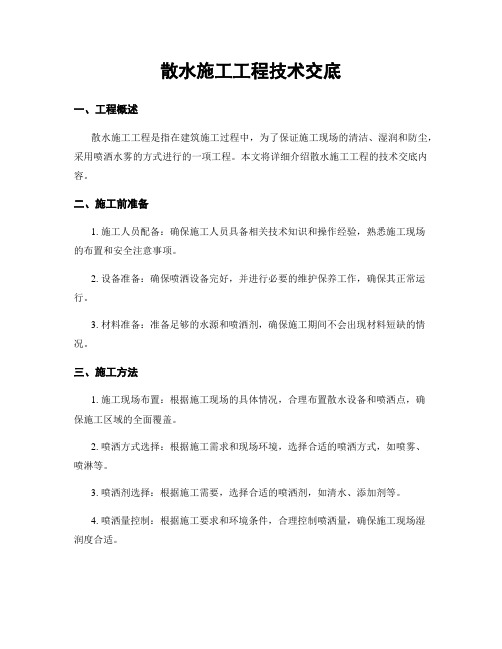 散水施工工程技术交底

一、工程概述

散水施工工程是指在建筑施工过程中，为了保证施工现场的清洁、湿润和防尘，采用喷洒水雾的方式进行的一项工程。本文将详细介绍散水施工工程的技术交底内容。

二、施工前准备

1. 施工人员配备：确保施工人员具备相关技术知识和操作经验，熟悉施工现场的布置和安全注意事项。

2. 设备准备：确保喷洒设备完好，并进行必要的维护保养工作，确保其正常运行。

3. 材料准备：准备足够的水源和喷洒剂，确保施工期间不会出现材料短缺的情况。

三、施工方法

1. 施工现场布置：根据施工现场的具体情况，合理布置散水设备和喷洒点，确保施工区域的全面覆盖。

2. 喷洒方式选择：根据施工需求和现场环境，选择合适的喷洒方式，如喷雾、喷淋等。

3. 喷洒剂选择：根据施工需要，选择合适的喷洒剂，如清水、添加剂等。

4. 喷洒量控制：根据施工要求和环境条件，合理控制喷洒量，确保施工现场湿润度合适。